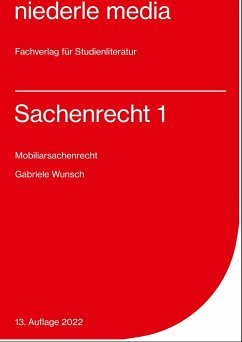 niederle media

Fachverlag für Studienliteratur

Sachenrecht 1

Mobiliarsachenrecht

Gabriele Wunsch

13. Auflage 2022